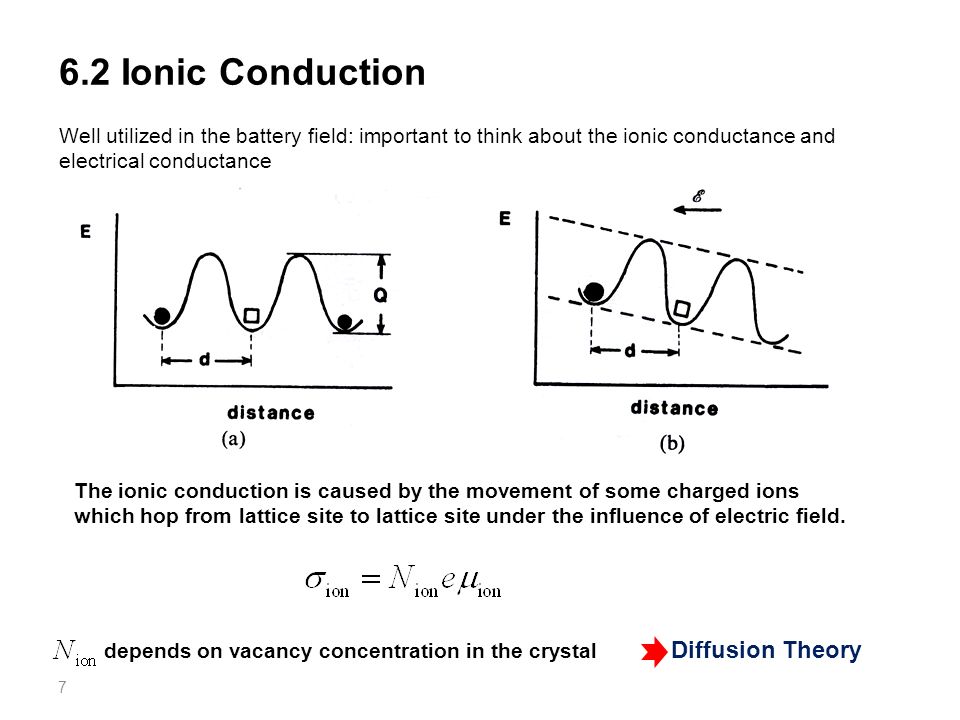 6.2 Ionic Conduction

Well utilized in the battery field: important to think about the ionic conductance and electrical conductance

E

Q

d

distance

(a)

E

$\mathscr{E}$

d

distance

(b)

The ionic conduction is caused by the movement of some charged ions which hop from lattice site to lattice site under the influence of electric field.

$\sigma_{\text{ion}} = N_{\text{ion}} e \mu_{\text{ion}}$

$N_{\text{ion}}$ depends on vacancy concentration in the crystal

Diffusion Theory

7